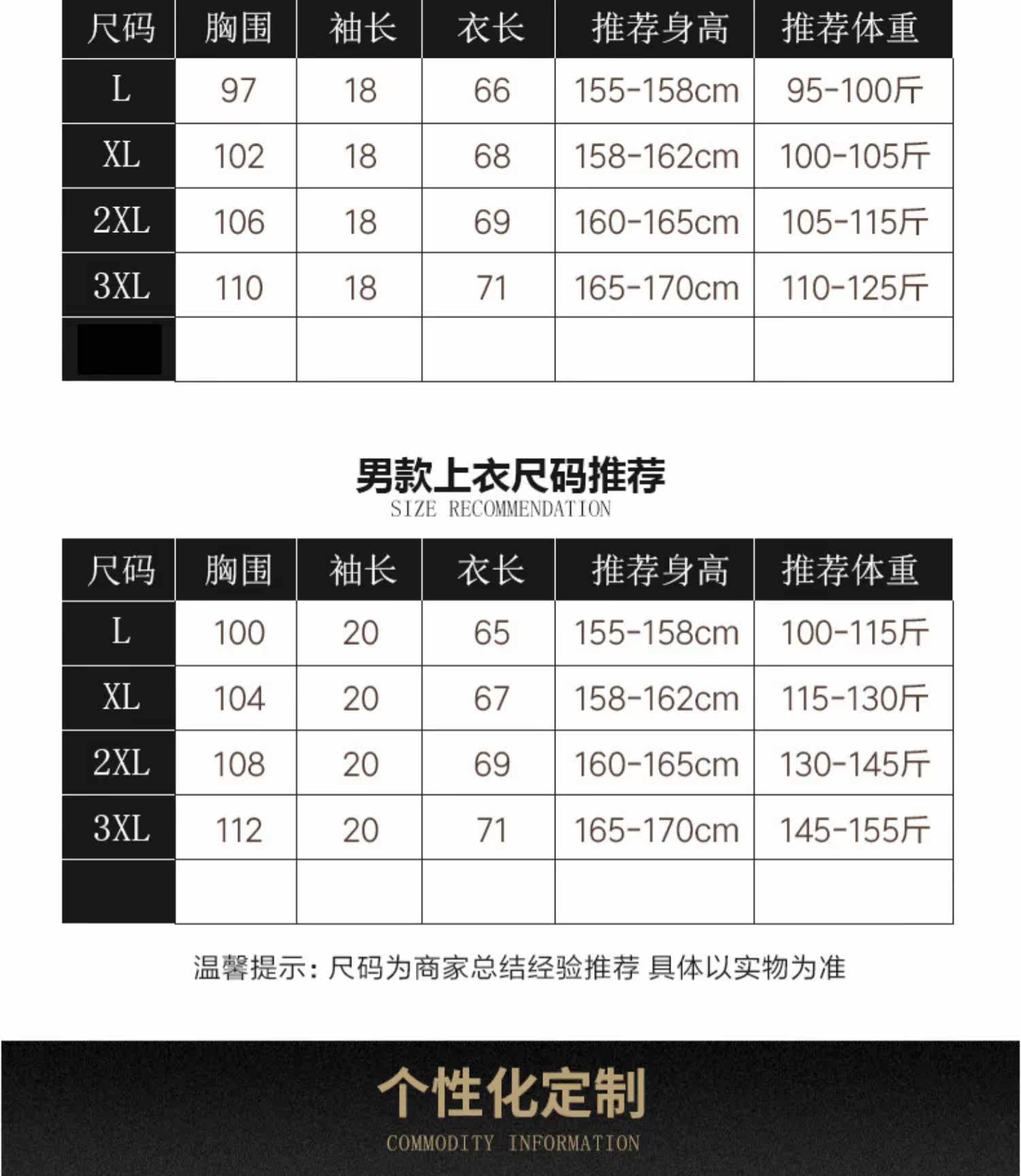 | 尺码 | 胸围 | 袖长 | 衣长 | 推荐身高 | 推荐体重 |
|---|---|---|---|---|---|
| L | 97 | 18 | 66 | 155-158cm | 95-100斤 |
| XL | 102 | 18 | 68 | 158-162cm | 100-105斤 |
| 2XL | 106 | 18 | 69 | 160-165cm | 105-115斤 |
| 3XL | 110 | 18 | 71 | 165-170cm | 110-125斤 |
| | | | | | |

男款上衣尺码推荐
SIZE RECOMMENDATION

| 尺码 | 胸围 | 袖长 | 衣长 | 推荐身高 | 推荐体重 |
|---|---|---|---|---|---|
| L | 100 | 20 | 65 | 155-158cm | 100-115斤 |
| XL | 104 | 20 | 67 | 158-162cm | 115-130斤 |
| 2XL | 108 | 20 | 69 | 160-165cm | 130-145斤 |
| 3XL | 112 | 20 | 71 | 165-170cm | 145-155斤 |
| | | | | | |

温馨提示：尺码为商家总结经验推荐 具体以实物为准

个性化定制
COMMODITY INFORMATION